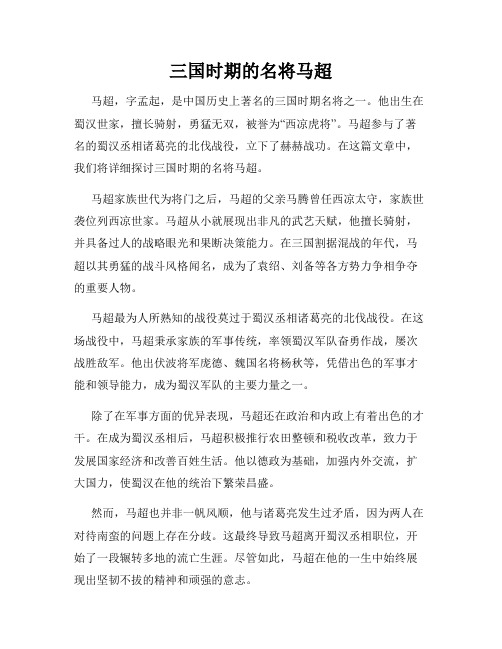 三国时期的名将马超

马超，字孟起，是中国历史上著名的三国时期名将之一。他出生在蜀汉世家，擅长骑射，勇猛无双，被誉为“西凉虎将”。马超参与了著名的蜀汉丞相诸葛亮的北伐战役，立下了赫赫战功。在这篇文章中，我们将详细探讨三国时期的名将马超。

马超家族世代为将门之后，马超的父亲马腾曾任西凉太守，家族世袭位列西凉世家。马超从小就展现出非凡的武艺天赋，他擅长骑射，并具备过人的战略眼光和果断决策能力。在三国割据混战的年代，马超以其勇猛的战斗风格闻名，成为了袁绍、刘备等各方势力争相争夺的重要人物。

马超最为人所熟知的战役莫过于蜀汉丞相诸葛亮的北伐战役。在这场战役中，马超秉承家族的军事传统，率领蜀汉军队奋勇作战，屡次战胜敌军。他出伏波将军庞德、魏国名将杨秋等，凭借出色的军事才能和领导能力，成为蜀汉军队的主要力量之一。

除了在军事方面的优异表现，马超还在政治和内政上有着出色的才干。在成为蜀汉丞相后，马超积极推行农田整顿和税收改革，致力于发展国家经济和改善百姓生活。他以德政为基础，加强内外交流，扩大国力，使蜀汉在他的统治下繁荣昌盛。

然而，马超也并非一帆风顺，他与诸葛亮发生过矛盾，因为两人在对待南蛮的问题上存在分歧。这最终导致马超离开蜀汉丞相职位，开始了一段辗转多地的流亡生涯。尽管如此，马超在他的一生中始终展现出坚韧不拔的精神和顽强的意志。